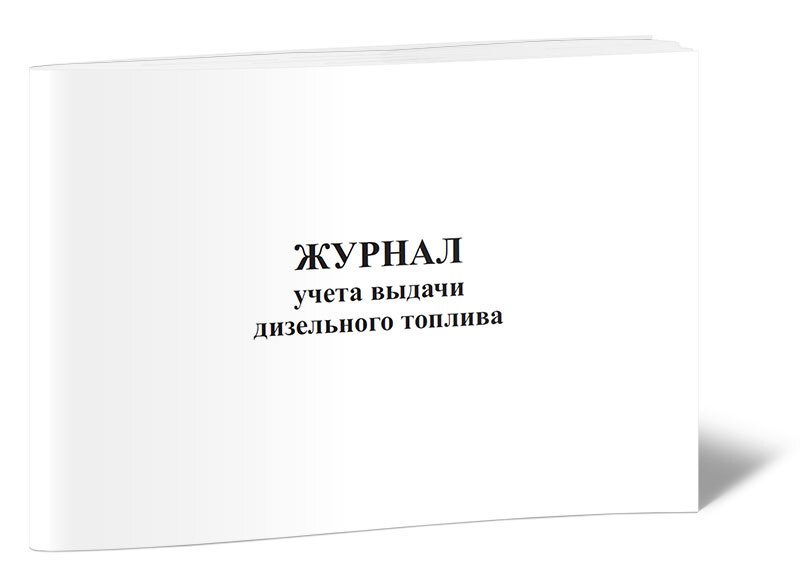 ЖУРНАЛ
учета выдачи
дизельного топлива